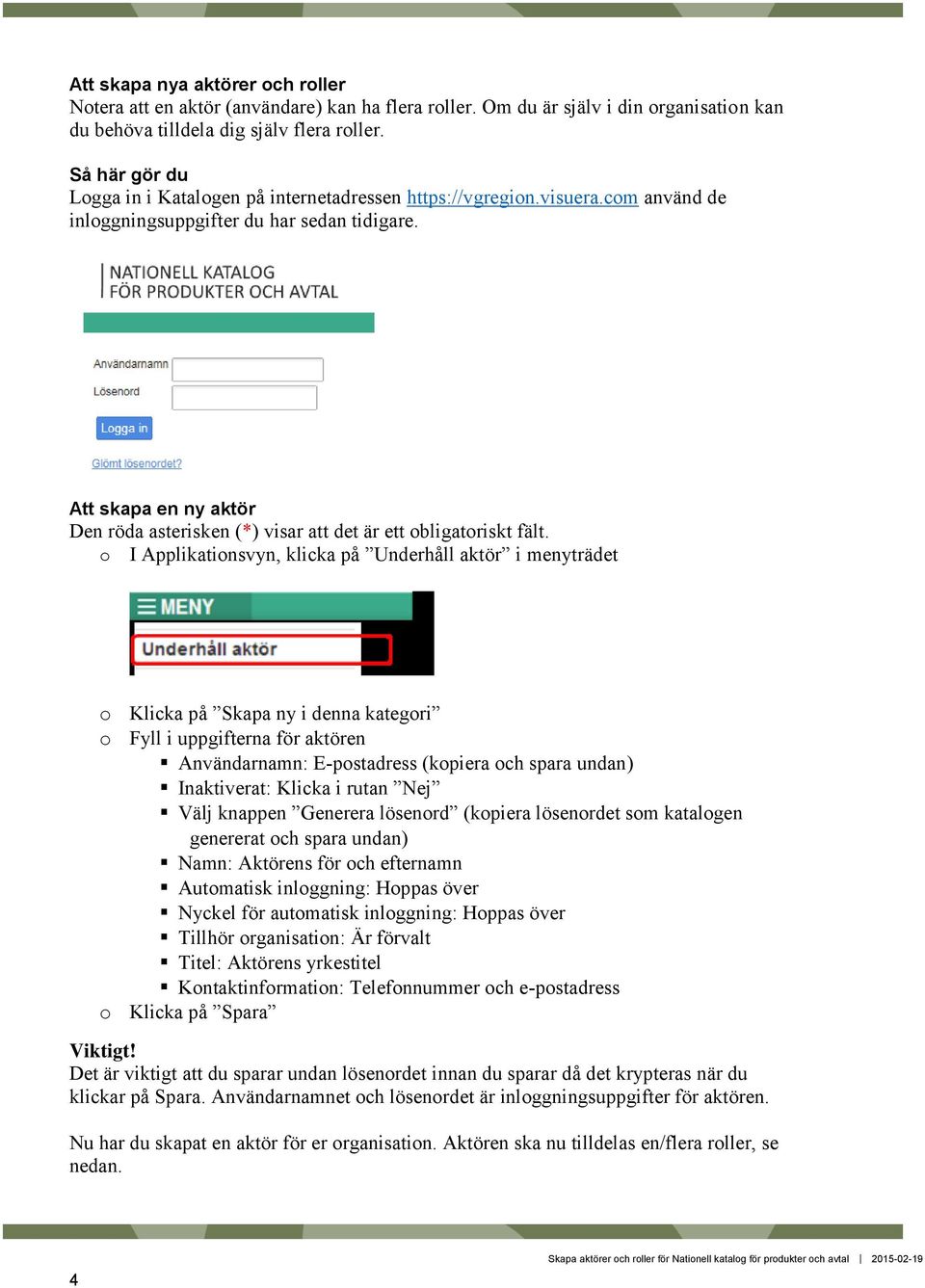 Att skapa nya aktörer och roller
Notera att en aktör (användare) kan ha flera roller. Om du är själv i din organisation kan du behöva tilldela dig själv flera roller.

Så här gör du
Logga in i Katalogen på internetadressen https://vgregion.visuera.com använd de inloggningsuppgifter du har sedan tidigare.

NATIONELL KATALOG
FÖR PRODUKTER OCH AVTAL

Användarnamn
Lösenord
Logga in
Glömt lösenordet?

Att skapa en ny aktör
Den röda asterisken (*) visar att det är ett obligatoriskt fält.
o I Applikationsvyn, klicka på ”Underhåll aktör” i menyträdet

MENY
Underhåll aktör

o Klicka på ”Skapa ny i denna kategori”
o Fyll i uppgifterna för aktören
▪ Användarnamn: E-postadress (kopiera och spara undan)
▪ Inaktiverat: Klicka i rutan ”Nej”
▪ Välj knappen ”Generera lösenord” (kopiera lösenordet som katalogen genererat och spara undan)
▪ Namn: Aktörens för och efternamn
▪ Automatisk inloggning: Hoppas över
▪ Nyckel för automatisk inloggning: Hoppas över
▪ Tillhör organisation: Är förvalt
▪ Titel: Aktörens yrkestitel
▪ Kontaktinformation: Telefonnummer och e-postadress
o Klicka på ”Spara”

Viktigt!
Det är viktigt att du sparar undan lösenordet innan du sparar då det krypteras när du klickar på Spara. Användarnamnet och lösenordet är inloggningsuppgifter för aktören.

Nu har du skapat en aktör för er organisation. Aktören ska nu tilldelas en/flera roller, se nedan.

Skapa aktörer och roller för Nationell katalog för produkter och avtal | 2015-02-19
4